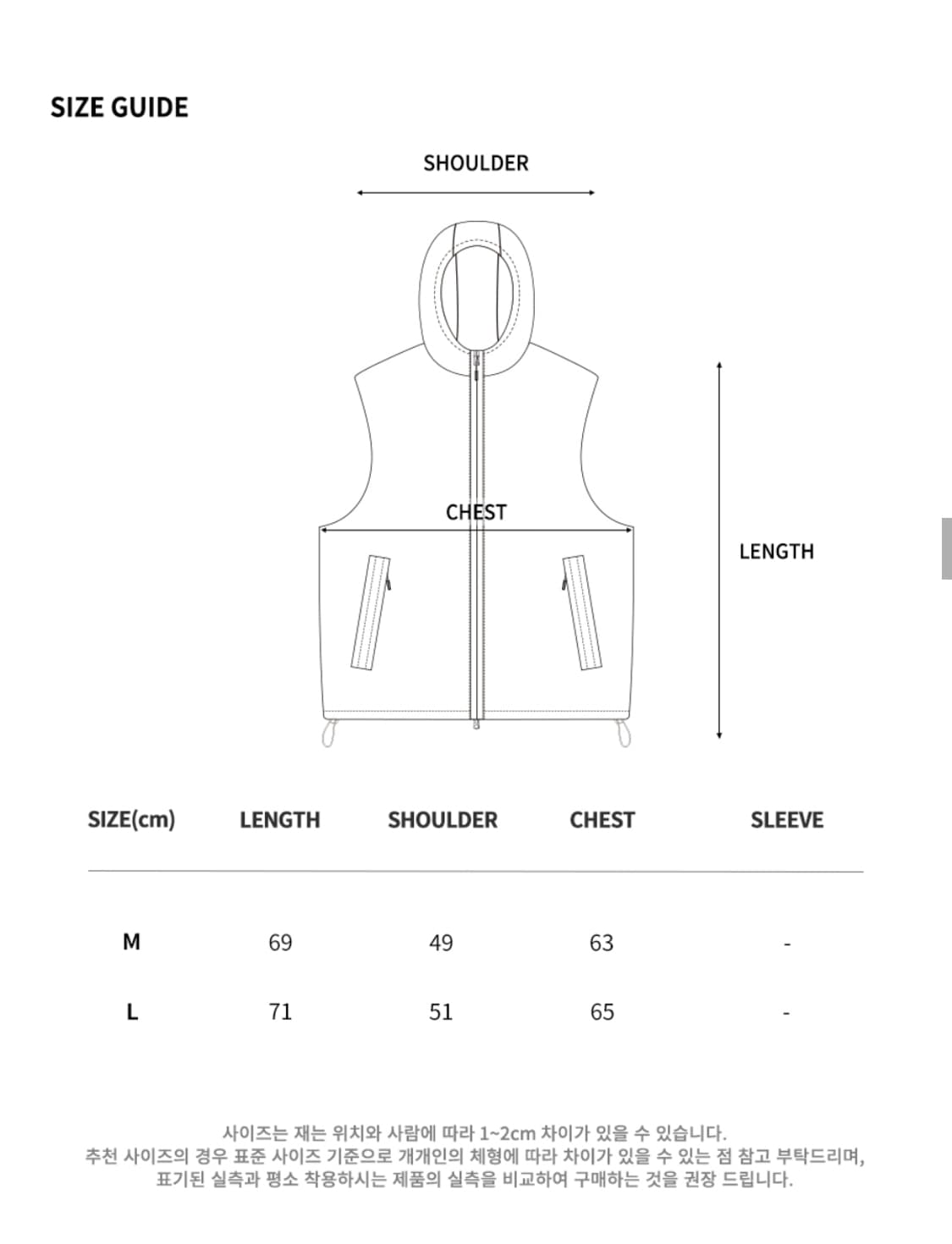 SIZE GUIDE

SHOULDER

CHEST

LENGTH

| SIZE(cm) | LENGTH | SHOULDER | CHEST | SLEEVE |
|---|---|---|---|---|
| M | 69 | 49 | 63 | - |
| L | 71 | 51 | 65 | - |

사이즈는 재는 위치와 사람에 따라 1~2cm 차이가 있을 수 있습니다.
추천 사이즈의 경우 표준 사이즈 기준으로 개개인의 체형에 따라 차이가 있을 수 있는 점 참고 부탁드리며,
표기된 실측과 평소 착용하시는 제품의 실측을 비교하여 구매하는 것을 권장 드립니다.